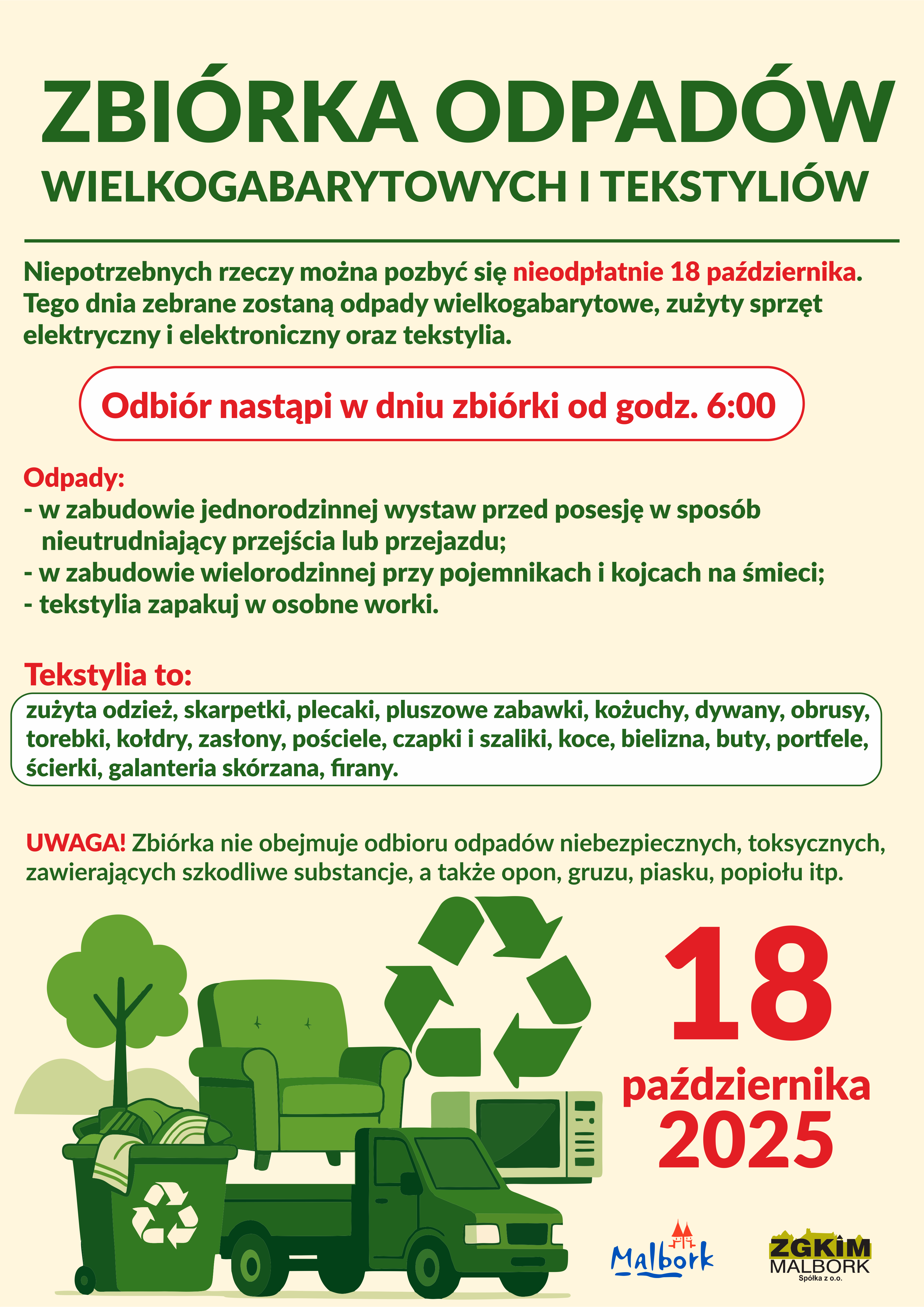 ZBIÓRKA ODPADÓW
WIELKOGABARYTOWYCH I TEKSTYLIÓW

Niepotrzebnych rzeczy można pozbyć się nieodpłatnie 18 października. Tego dnia zebrane zostaną odpady wielkogabarytowe, zużyty sprzęt elektryczny i elektroniczny oraz tekstylia.

Odbiór nastąpi w dniu zbiórki od godz. 6:00

Odpady:
- w zabudowie jednorodzinnej wystaw przed posesję w sposób nieutrudniający przejścia lub przejazdu;
- w zabudowie wielorodzinnej przy pojemnikach i kojcach na śmieci;
- tekstylia zapakuj w osobne worki.

Tekstylia to:
zużyta odzież, skarpetki, plecaki, pluszowe zabawki, kożuchy, dywany, obrusy, torebki, kołdry, zasłony, pościele, czapki i szaliki, koce, bielizna, buty, portfele, ścierki, galanteria skórzana, firany.

UWAGA! Zbiórka nie obejmuje odbioru odpadów niebezpiecznych, toksycznych, zawierających szkodliwe substancje, a także opon, gruzu, piasku, popiołu itp.

18
października
2025

Malbork

ZGKiM
MALBORK
Spółka z o.o.